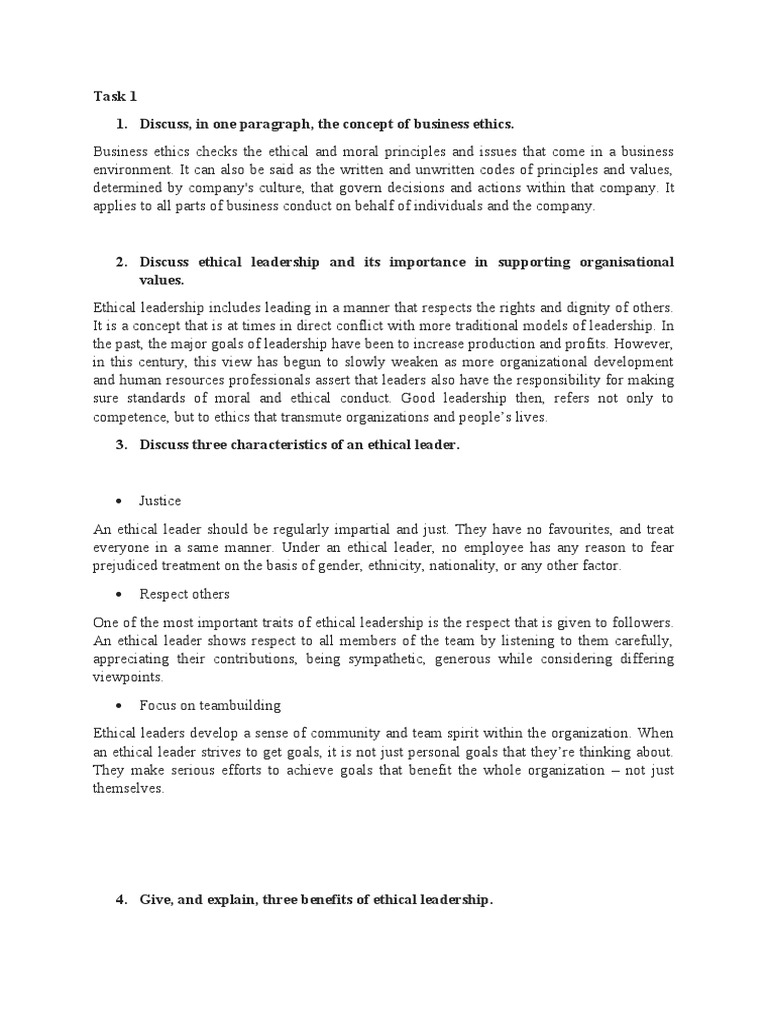 Task 1

1. Discuss, in one paragraph, the concept of business ethics.

Business ethics checks the ethical and moral principles and issues that come in a business environment. It can also be said as the written and unwritten codes of principles and values, determined by company's culture, that govern decisions and actions within that company. It applies to all parts of business conduct on behalf of individuals and the company.

2. Discuss ethical leadership and its importance in supporting organisational values.

Ethical leadership includes leading in a manner that respects the rights and dignity of others. It is a concept that is at times in direct conflict with more traditional models of leadership. In the past, the major goals of leadership have been to increase production and profits. However, in this century, this view has begun to slowly weaken as more organizational development and human resources professionals assert that leaders also have the responsibility for making sure standards of moral and ethical conduct. Good leadership then, refers not only to competence, but to ethics that transmute organizations and people's lives.

3. Discuss three characteristics of an ethical leader.

• Justice

An ethical leader should be regularly impartial and just. They have no favourites, and treat everyone in a same manner. Under an ethical leader, no employee has any reason to fear prejudiced treatment on the basis of gender, ethnicity, nationality, or any other factor.

• Respect others

One of the most important traits of ethical leadership is the respect that is given to followers. An ethical leader shows respect to all members of the team by listening to them carefully, appreciating their contributions, being sympathetic, generous while considering differing viewpoints.

• Focus on teambuilding

Ethical leaders develop a sense of community and team spirit within the organization. When an ethical leader strives to get goals, it is not just personal goals that they're thinking about. They make serious efforts to achieve goals that benefit the whole organization – not just themselves.

4. Give, and explain, three benefits of ethical leadership.